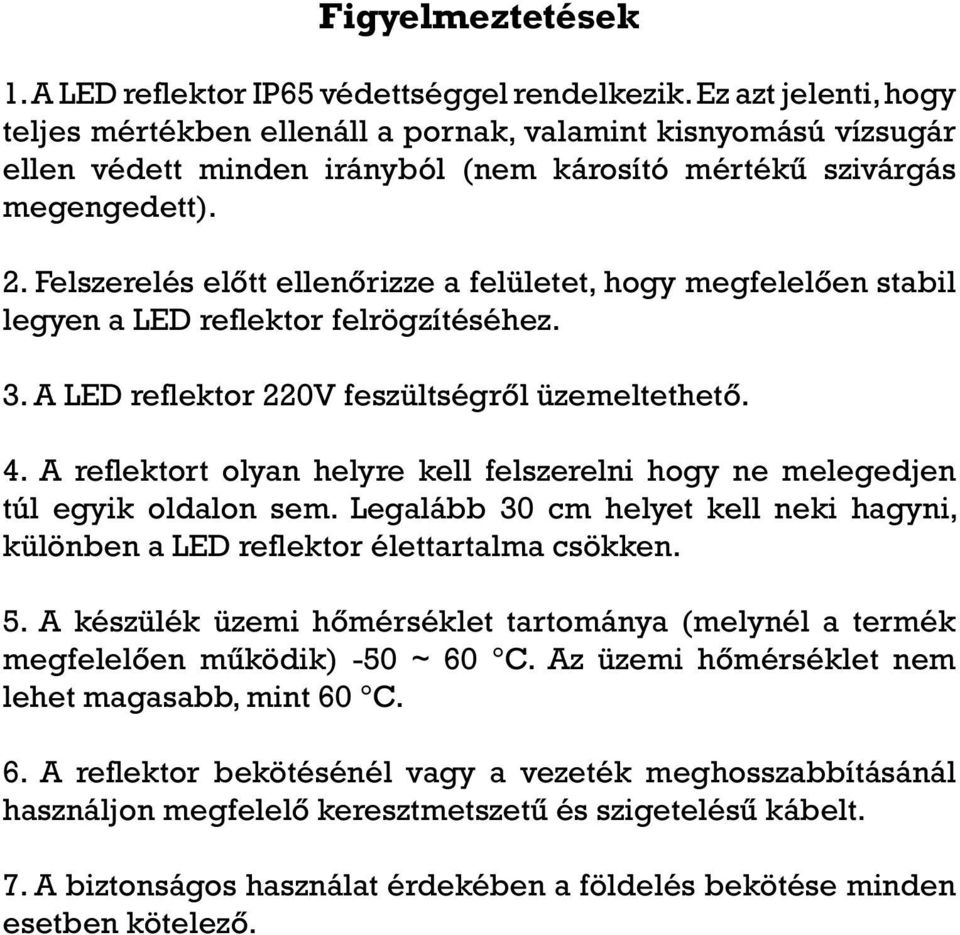 Figyelmeztetések

1. A LED reflektor IP65 védettséggel rendelkezik. Ez azt jelenti, hogy teljes mértékben ellenáll a pornak, valamint kisnyomású vízsugár ellen védett minden irányból (nem károsító mértékű szivárgás megengedett).

2. Felszerelés előtt ellenőrizze a felületet, hogy megfelelően stabil legyen a LED reflektor felrögzítéséhez.

3. A LED reflektor 220V feszültségről üzemeltethető.

4. A reflektort olyan helyre kell felszerelni hogy ne melegedjen túl egyik oldalon sem. Legalább 30 cm helyet kell neki hagyni, különben a LED reflektor élettartalma csökken.

5. A készülék üzemi hőmérséklet tartománya (melynél a termék megfelelően működik) -50 ~ 60 °C. Az üzemi hőmérséklet nem lehet magasabb, mint 60 °C.

6. A reflektor bekötésénél vagy a vezeték meghosszabbításánál használjon megfelelő keresztmetszetű és szigetelésű kábelt.

7. A biztonságos használat érdekében a földelés bekötése minden esetben kötelező.